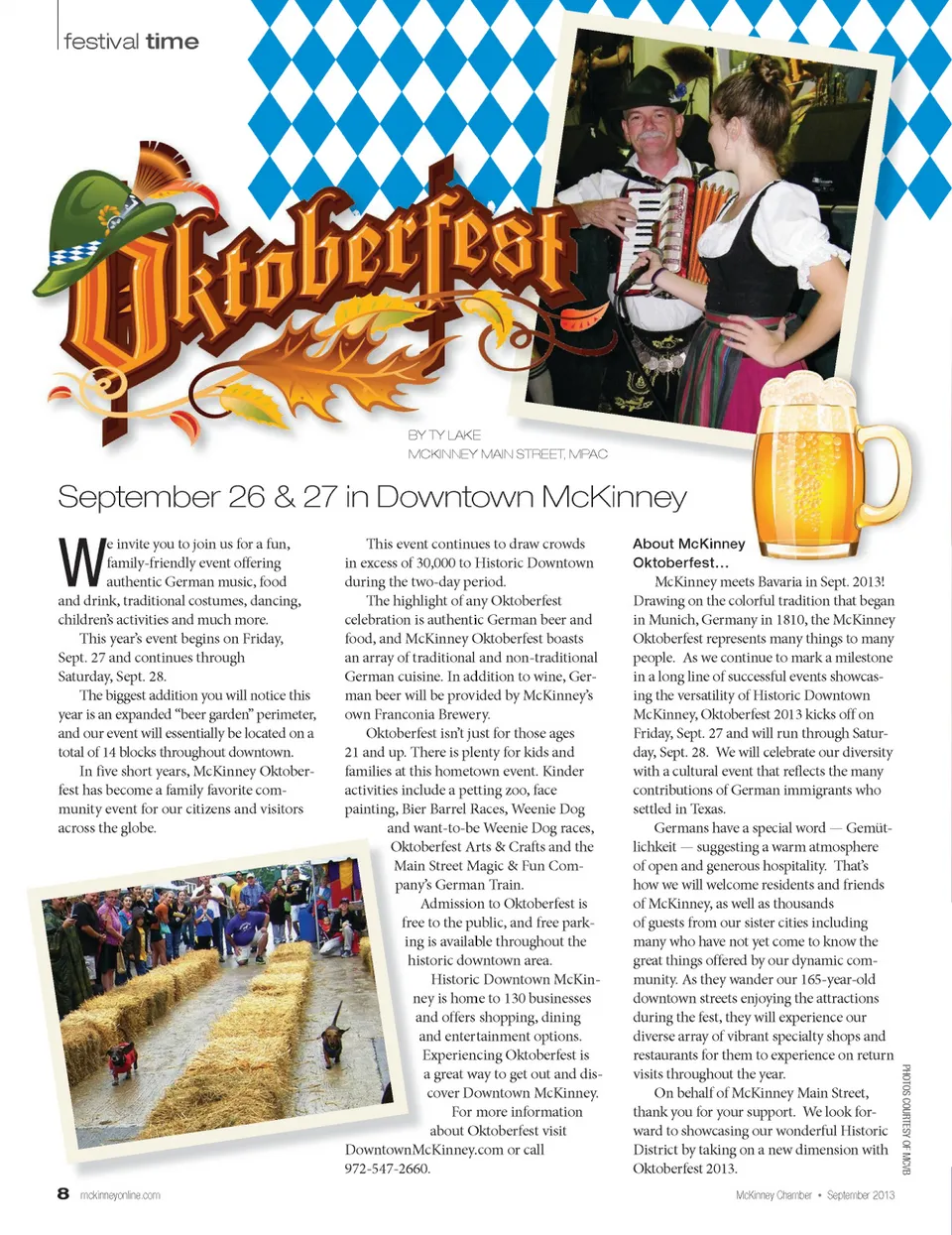 festival time

Oktoberfest

BY TY LAKE
MCKINNEY MAIN STREET, MPAC

September 26 & 27 in Downtown McKinney

We invite you to join us for a fun, family-friendly event offering authentic German music, food and drink, traditional costumes, dancing, children's activities and much more.

This year's event begins on Friday, Sept. 27 and continues through Saturday, Sept. 28.

The biggest addition you will notice this year is an expanded "beer garden" perimeter, and our event will essentially be located on a total of 14 blocks throughout downtown.

In five short years, McKinney Oktoberfest has become a family favorite community event for our citizens and visitors across the globe.

This event continues to draw crowds in excess of 30,000 to Historic Downtown during the two-day period.

The highlight of any Oktoberfest celebration is authentic German beer and food, and McKinney Oktoberfest boasts an array of traditional and non-traditional German cuisine. In addition to wine, German beer will be provided by McKinney's own Franconia Brewery.

Oktoberfest isn't just for those ages 21 and up. There is plenty for kids and families at this hometown event. Kinder activities include a petting zoo, face painting, Bier Barrel Races, Weenie Dog and want-to-be Weenie Dog races, Oktoberfest Arts & Crafts and the Main Street Magic & Fun Company's German Train.

Admission to Oktoberfest is free to the public, and free parking is available throughout the historic downtown area.

Historic Downtown McKinney is home to 130 businesses and offers shopping, dining and entertainment options. Experiencing Oktoberfest is a great way to get out and discover Downtown McKinney.

For more information about Oktoberfest visit DowntownMcKinney.com or call 972-547-2660.

About McKinney Oktoberfest...

McKinney meets Bavaria in Sept. 2013! Drawing on the colorful tradition that began in Munich, Germany in 1810, the McKinney Oktoberfest represents many things to many people. As we continue to mark a milestone in a long line of successful events showcasing the versatility of Historic Downtown McKinney, Oktoberfest 2013 kicks off on Friday, Sept. 27 and will run through Saturday, Sept. 28. We will celebrate our diversity with a cultural event that reflects the many contributions of German immigrants who settled in Texas.

Germans have a special word — Gemütlichkeit — suggesting a warm atmosphere of open and generous hospitality. That's how we will welcome residents and friends of McKinney, as well as thousands of guests from our sister cities including many who have not yet come to know the great things offered by our dynamic community. As they wander our 165-year-old downtown streets enjoying the attractions during the fest, they will experience our diverse array of vibrant specialty shops and restaurants for them to experience on return visits throughout the year.

On behalf of McKinney Main Street, thank you for your support. We look forward to showcasing our wonderful Historic District by taking on a new dimension with Oktoberfest 2013.

PHOTOS COURTESY OF MCVB

8 mckinneyonline.com

McKinney Chamber • September 2013